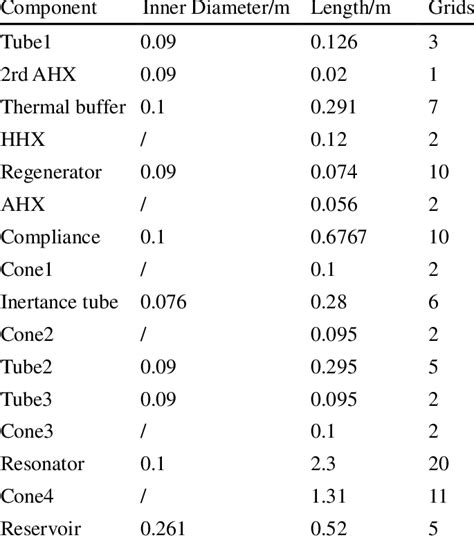 | Component | Inner Diameter/m | Length/m | Grids |
|---|---|---|---|
| Tube1 | 0.09 | 0.126 | 3 |
| 2rd AHX | 0.09 | 0.02 | 1 |
| Thermal buffer | 0.1 | 0.291 | 7 |
| HHX | / | 0.12 | 2 |
| Regenerator | 0.09 | 0.074 | 10 |
| AHX | / | 0.056 | 2 |
| Compliance | 0.1 | 0.6767 | 10 |
| Cone1 | / | 0.1 | 2 |
| Inertance tube | 0.076 | 0.28 | 6 |
| Cone2 | / | 0.095 | 2 |
| Tube2 | 0.09 | 0.295 | 5 |
| Tube3 | 0.09 | 0.095 | 2 |
| Cone3 | / | 0.1 | 2 |
| Resonator | 0.1 | 2.3 | 20 |
| Cone4 | / | 1.31 | 11 |
| Reservoir | 0.261 | 0.52 | 5 |